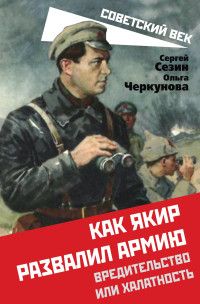 СОВЕТСКИЙ ВЕК

Сергей
Сезин
Ольга
Черкунова

КАК ЯКИР
РАЗВАЛИЛ АРМИЮ
ВРЕДИТЕЛЬСТВО
ИЛИ ХАЛАТНОСТЬ